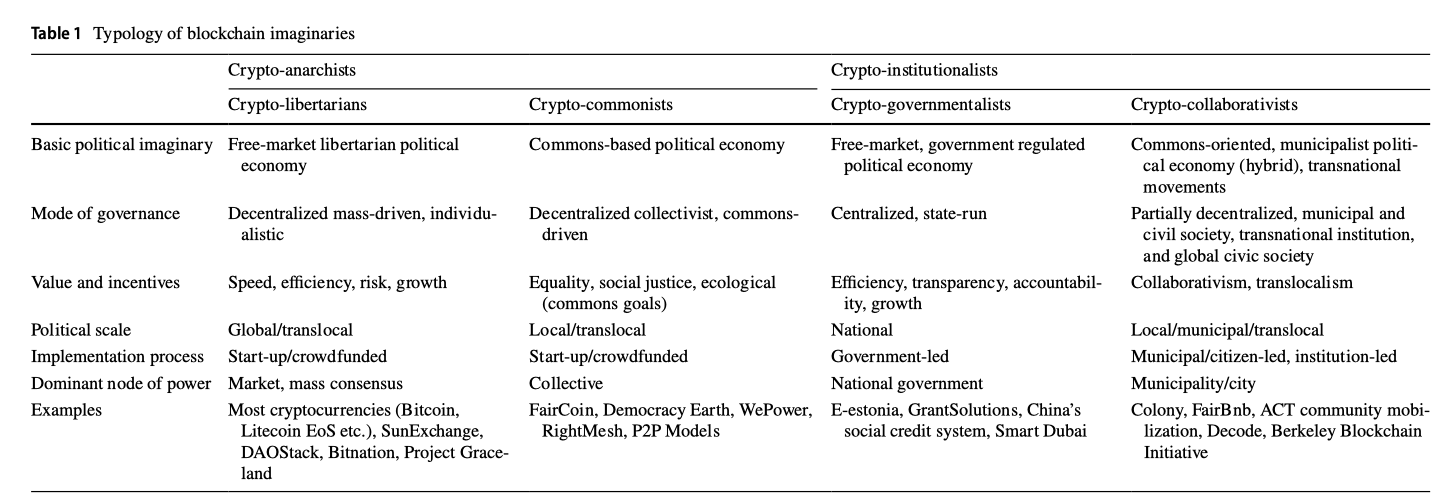 **Table 1** Typology of blockchain imaginaries

| | Crypto-anarchists | | Crypto-institutionalists | |
|---|---|---|---|---|
| | Crypto-libertarians | Crypto-commonists | Crypto-governmentalists | Crypto-collaborativists |
| Basic political imaginary | Free-market libertarian political economy | Commons-based political economy | Free-market, government regulated political economy | Commons-oriented, municipalist political economy (hybrid), transnational movements |
| Mode of governance | Decentralized mass-driven, individualistic | Decentralized collectivist, commons-driven | Centralized, state-run | Partially decentralized, municipal and civil society, transnational institution, and global civic society |
| Value and incentives | Speed, efficiency, risk, growth | Equality, social justice, ecological (commons goals) | Efficiency, transparency, accountability, growth | Collaborativism, translocalism |
| Political scale | Global/translocal | Local/translocal | National | Local/municipal/translocal |
| Implementation process | Start-up/crowdfunded | Start-up/crowdfunded | Government-led | Municipal/citizen-led, institution-led |
| Dominant node of power | Market, mass consensus | Collective | National government | Municipality/city |
| Examples | Most cryptocurrencies (Bitcoin, Litecoin EoS etc.), SunExchange, DAOStack, Bitnation, Project Graceland | FairCoin, Democracy Earth, WePower, RightMesh, P2P Models | E-estonia, GrantSolutions, China's social credit system, Smart Dubai | Colony, FairBnb, ACT community mobilization, Decode, Berkeley Blockchain Initiative |